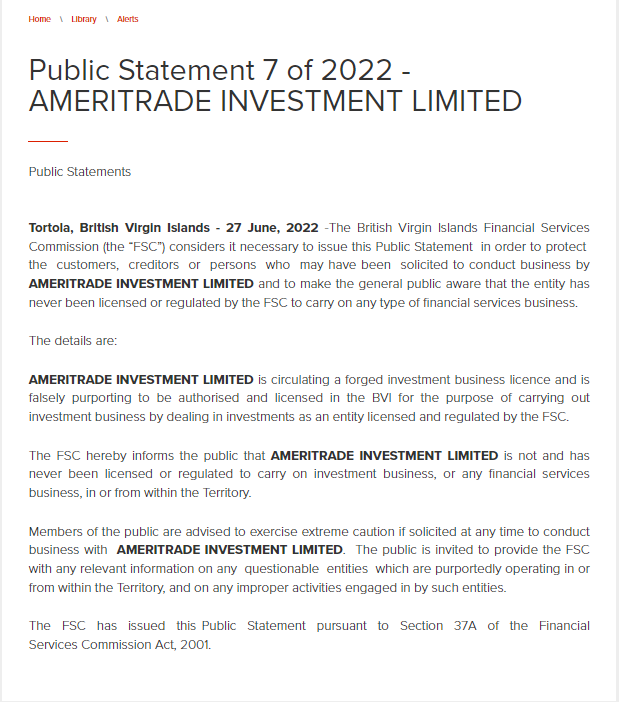 Home \ Library \ Alerts

Public Statement 7 of 2022 - AMERITRADE INVESTMENT LIMITED

Public Statements

Tortola, British Virgin Islands - 27 June, 2022 -The British Virgin Islands Financial Services Commission (the "FSC") considers it necessary to issue this Public Statement in order to protect the customers, creditors or persons who may have been solicited to conduct business by AMERITRADE INVESTMENT LIMITED and to make the general public aware that the entity has never been licensed or regulated by the FSC to carry on any type of financial services business.

The details are:

AMERITRADE INVESTMENT LIMITED is circulating a forged investment business licence and is falsely purporting to be authorised and licensed in the BVI for the purpose of carrying out investment business by dealing in investments as an entity licensed and regulated by the FSC.

The FSC hereby informs the public that AMERITRADE INVESTMENT LIMITED is not and has never been licensed or regulated to carry on investment business, or any financial services business, in or from within the Territory.

Members of the public are advised to exercise extreme caution if solicited at any time to conduct business with AMERITRADE INVESTMENT LIMITED. The public is invited to provide the FSC with any relevant information on any questionable entities which are purportedly operating in or from within the Territory, and on any improper activities engaged in by such entities.

The FSC has issued this Public Statement pursuant to Section 37A of the Financial Services Commission Act, 2001.